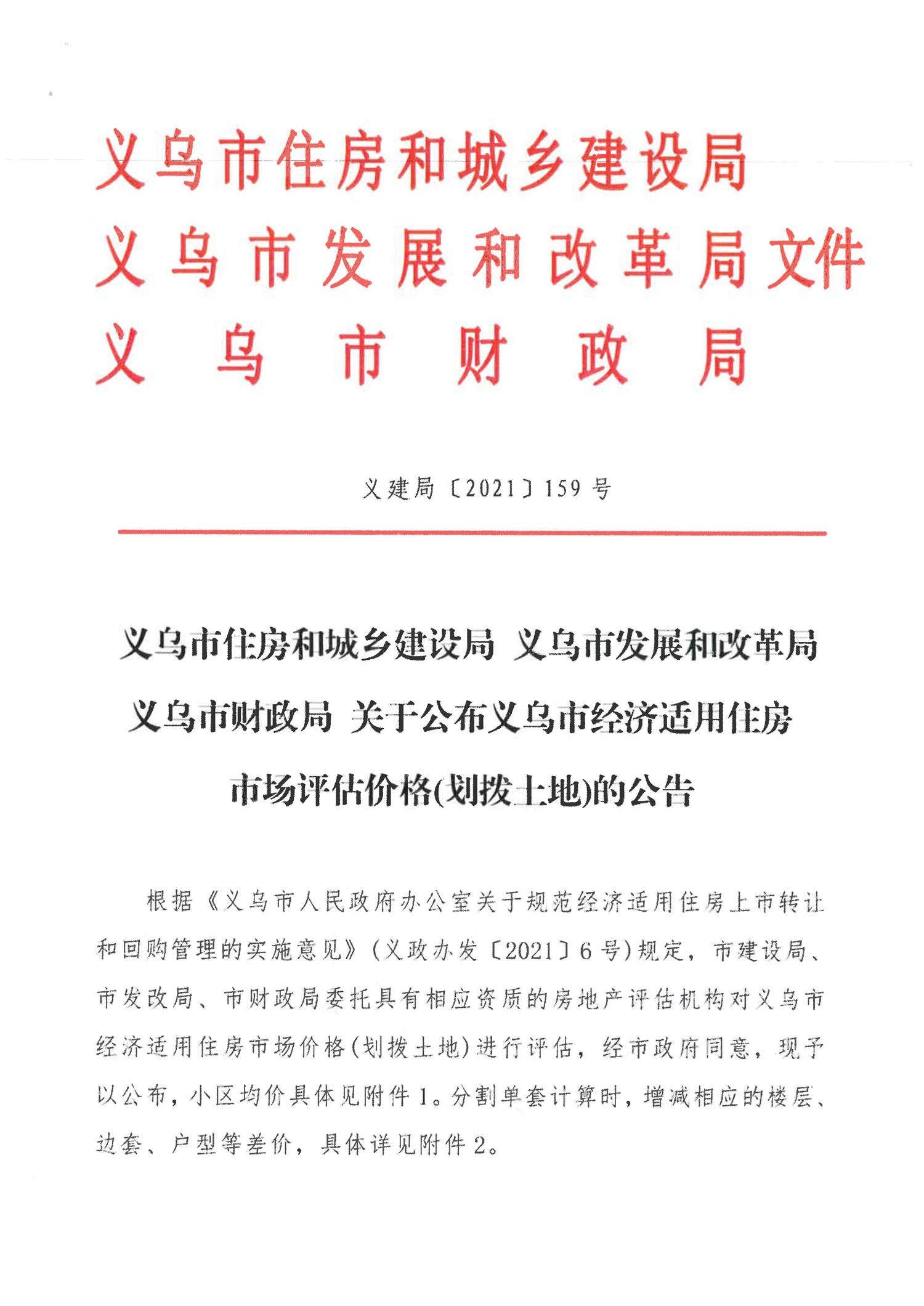 义乌市住房和城乡建设局
义乌市发展和改革局文件
义乌市财政局

义建局〔2021〕159号

义乌市住房和城乡建设局 义乌市发展和改革局 义乌市财政局 关于公布义乌市经济适用住房市场评估价格(划拨土地)的公告

根据《义乌市人民政府办公室关于规范经济适用住房上市转让和回购管理的实施意见》(义政办发〔2021〕6号)规定，市建设局、市发改局、市财政局委托具有相应资质的房地产评估机构对义乌市经济适用住房市场价格(划拨土地)进行评估，经市政府同意，现予以公布，小区均价具体见附件1。分割单套计算时，增减相应的楼层、边套、户型等差价，具体详见附件2。